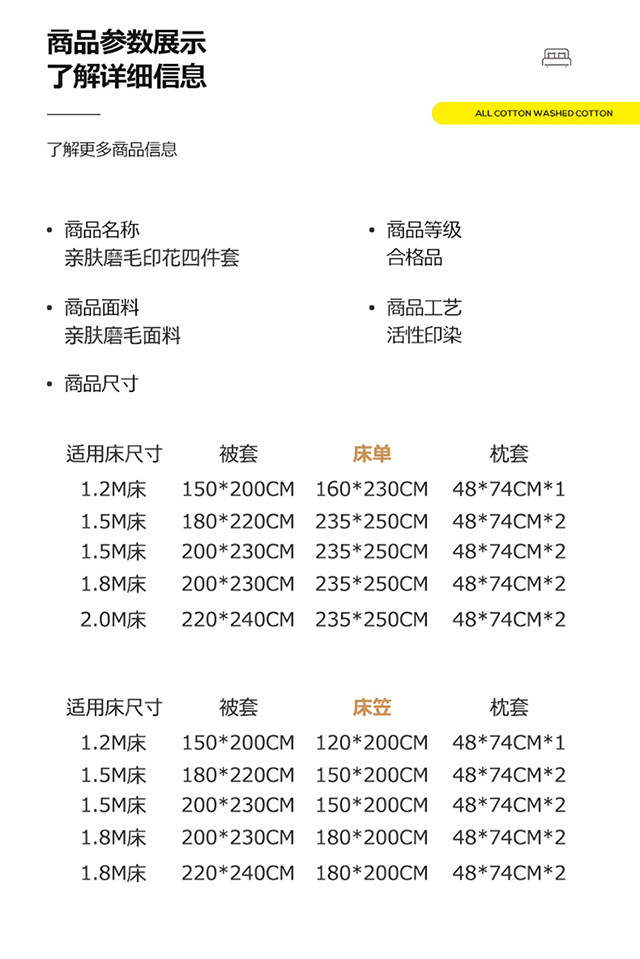 商品参数展示
了解详细信息

ALL COTTON WASHED COTTON

了解更多商品信息

• 商品名称
亲肤磨毛印花四件套

• 商品面料
亲肤磨毛面料

• 商品尺寸

• 商品等级
合格品

• 商品工艺
活性印染

| 适用床尺寸 | 被套 | 床单 | 枕套 |
|---|---|---|---|
| 1.2M床 | 150*200CM | 160*230CM | 48*74CM*1 |
| 1.5M床 | 180*220CM | 235*250CM | 48*74CM*2 |
| 1.5M床 | 200*230CM | 235*250CM | 48*74CM*2 |
| 1.8M床 | 200*230CM | 235*250CM | 48*74CM*2 |
| 2.0M床 | 220*240CM | 235*250CM | 48*74CM*2 |

| 适用床尺寸 | 被套 | 床笠 | 枕套 |
|---|---|---|---|
| 1.2M床 | 150*200CM | 120*200CM | 48*74CM*1 |
| 1.5M床 | 180*220CM | 150*200CM | 48*74CM*2 |
| 1.5M床 | 200*230CM | 150*200CM | 48*74CM*2 |
| 1.8M床 | 200*230CM | 180*200CM | 48*74CM*2 |
| 1.8M床 | 220*240CM | 180*200CM | 48*74CM*2 |